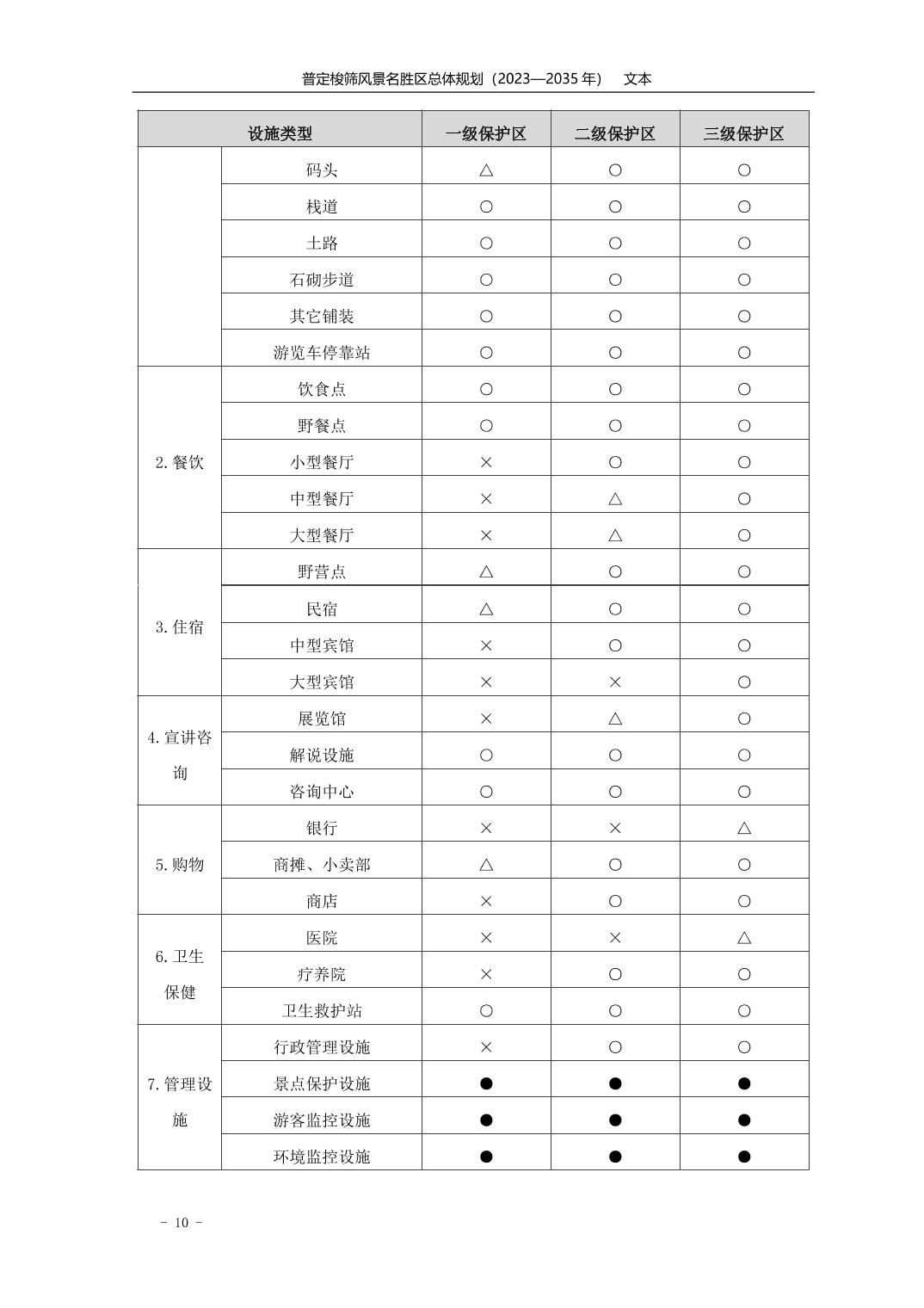 普定梭筛风景名胜区总体规划（2023—2035 年） 文本

| 设施类型 | | 一级保护区 | 二级保护区 | 三级保护区 |
|---|---|---|---|---|
| | 码头 | △ | ○ | ○ |
| | 栈道 | ○ | ○ | ○ |
| | 土路 | ○ | ○ | ○ |
| | 石砌步道 | ○ | ○ | ○ |
| | 其它铺装 | ○ | ○ | ○ |
| | 游览车停靠站 | ○ | ○ | ○ |
| 2. 餐饮 | 饮食点 | ○ | ○ | ○ |
| | 野餐点 | ○ | ○ | ○ |
| | 小型餐厅 | × | ○ | ○ |
| | 中型餐厅 | × | △ | ○ |
| | 大型餐厅 | × | △ | ○ |
| 3. 住宿 | 野营点 | △ | ○ | ○ |
| | 民宿 | △ | ○ | ○ |
| | 中型宾馆 | × | ○ | ○ |
| | 大型宾馆 | × | × | ○ |
| 4. 宣讲咨询 | 展览馆 | × | △ | ○ |
| | 解说设施 | ○ | ○ | ○ |
| | 咨询中心 | ○ | ○ | ○ |
| 5. 购物 | 银行 | × | × | △ |
| | 商摊、小卖部 | △ | ○ | ○ |
| | 商店 | × | ○ | ○ |
| 6. 卫生保健 | 医院 | × | × | △ |
| | 疗养院 | × | ○ | ○ |
| | 卫生救护站 | ○ | ○ | ○ |
| 7. 管理设施 | 行政管理设施 | × | ○ | ○ |
| | 景点保护设施 | ● | ● | ● |
| | 游客监控设施 | ● | ● | ● |
| | 环境监控设施 | ● | ● | ● |

- 10 -